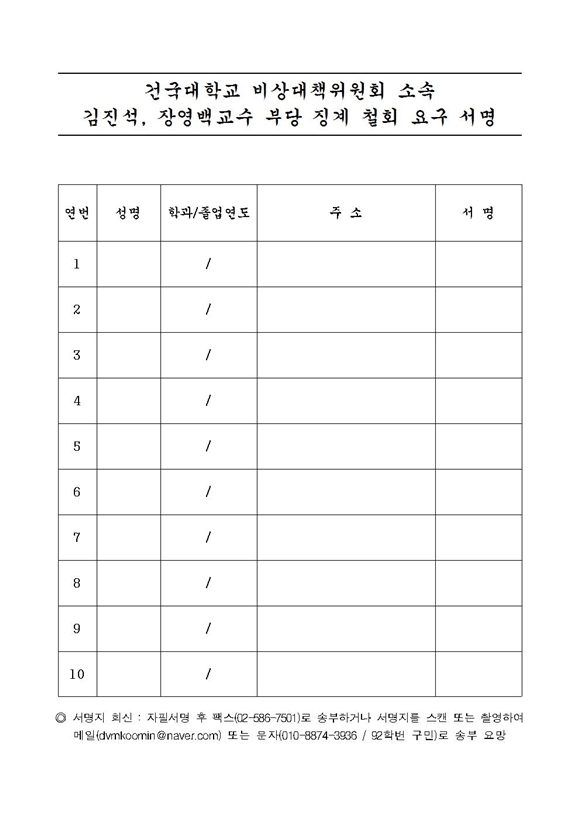 건국대학교 비상대책위원회 소속
김진석, 장영백교수 부당 징계 철회 요구 서명

| 연번 | 성명 | 학과/졸업연도 | 주 소 | 서 명 |
|---|---|---|---|---|
| 1 | | / | | |
| 2 | | / | | |
| 3 | | / | | |
| 4 | | / | | |
| 5 | | / | | |
| 6 | | / | | |
| 7 | | / | | |
| 8 | | / | | |
| 9 | | / | | |
| 10 | | / | | |

◎ 서명지 회신 : 자필서명 후 팩스(02-586-7501)로 송부하거나 서명지를 스캔 또는 촬영하여 메일(dvmkoomin@naver.com) 또는 문자(010-8874-3936 / 92학번 구민)로 송부 요망